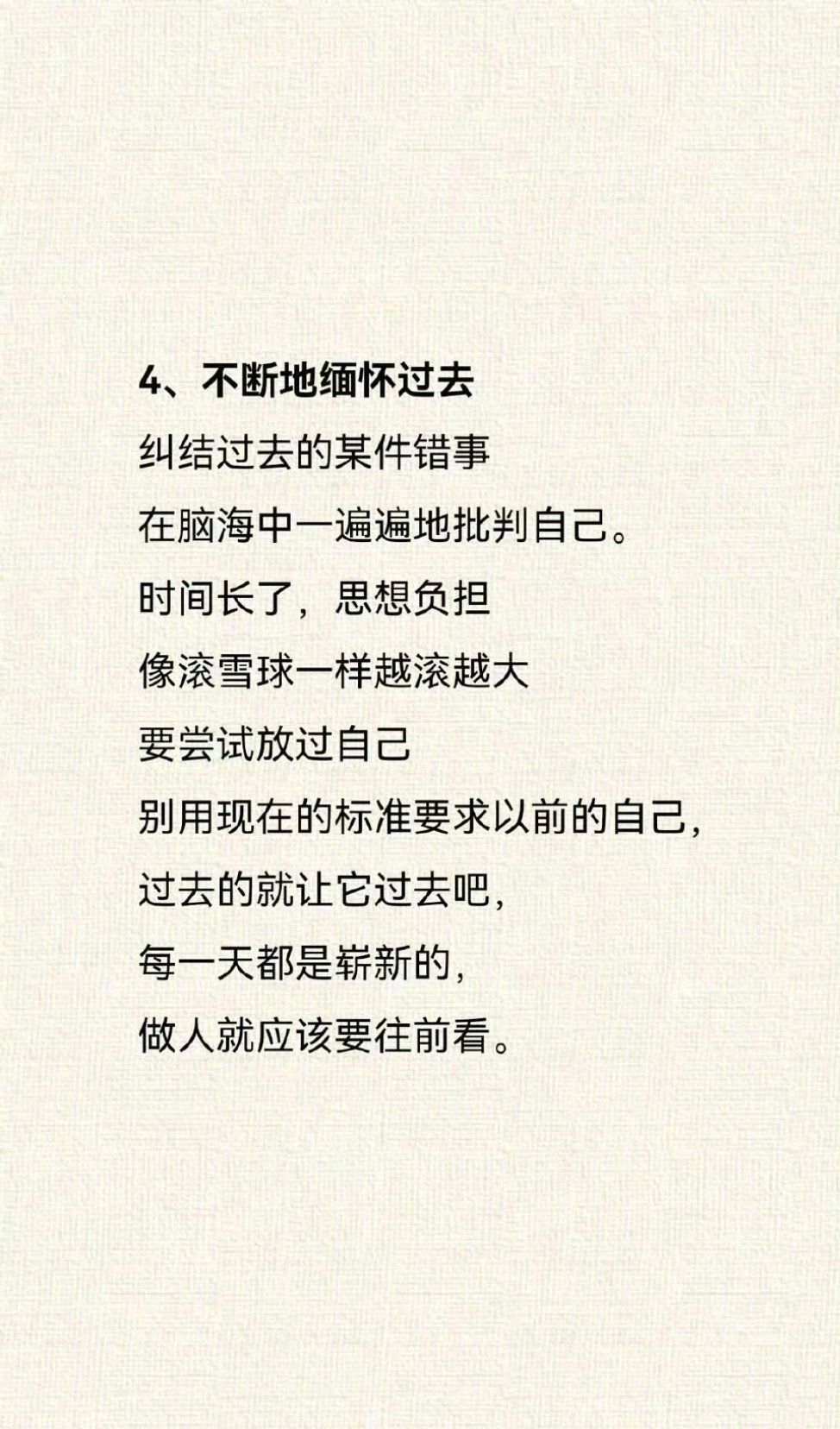 4、不断地缅怀过去

纠结过去的某件错事

在脑海中一遍遍地批判自己。

时间长了，思想负担

像滚雪球一样越滚越大

要尝试放过自己

别用现在的标准要求以前的自己，

过去的就让它过去吧，

每一天都是崭新的，

做人就应该要往前看。